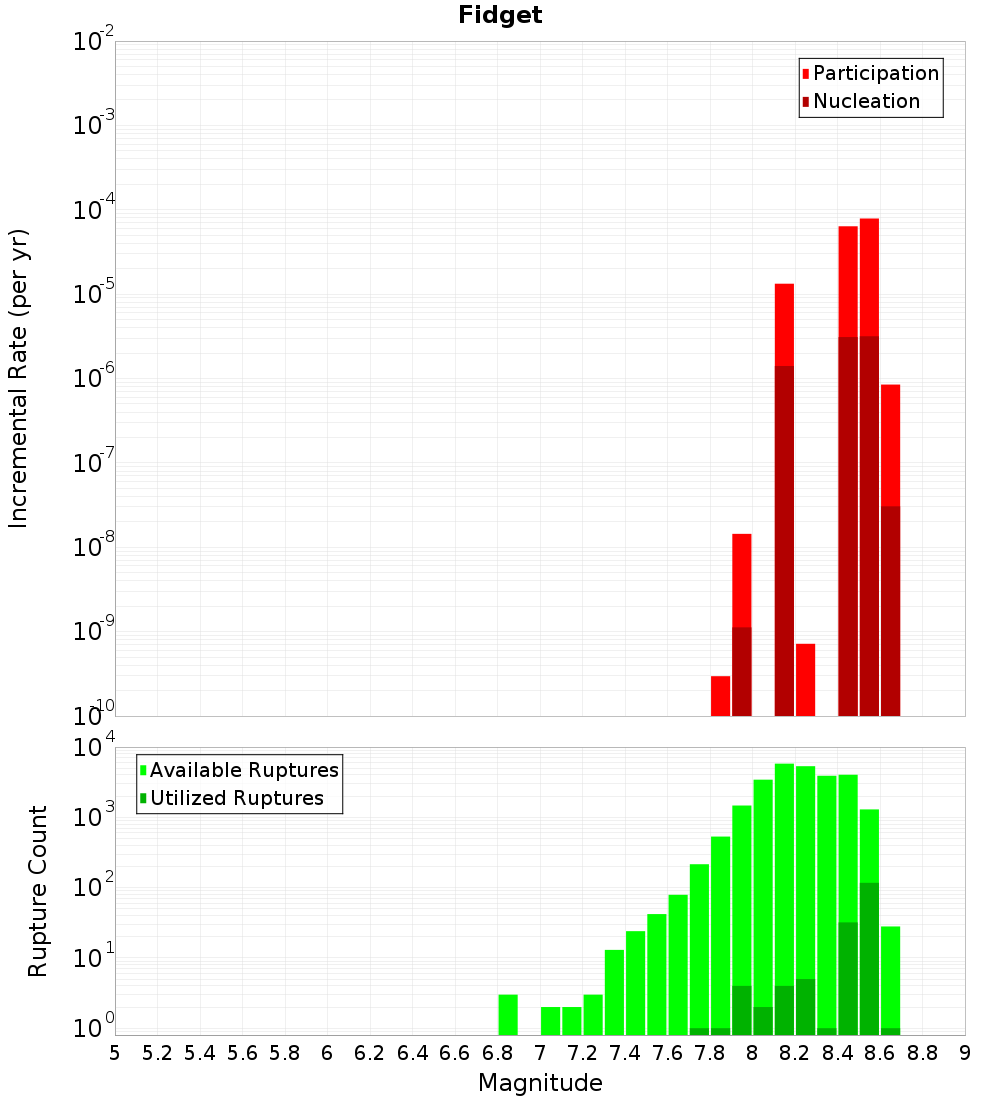 Fidget

Participation
Nucleation

Incremental Rate (per yr)

$10^{-2}$
$10^{-3}$
$10^{-4}$
$10^{-5}$
$10^{-6}$
$10^{-7}$
$10^{-8}$
$10^{-9}$
$10^{-10}$

Available Ruptures
Utilized Ruptures

Rupture Count

$10^{4}$
$10^{3}$
$10^{2}$
$10^{1}$
$10^{0}$

5 5.2 5.4 5.6 5.8 6 6.2 6.4 6.6 6.8 7 7.2 7.4 7.6 7.8 8 8.2 8.4 8.6 8.8 9

Magnitude